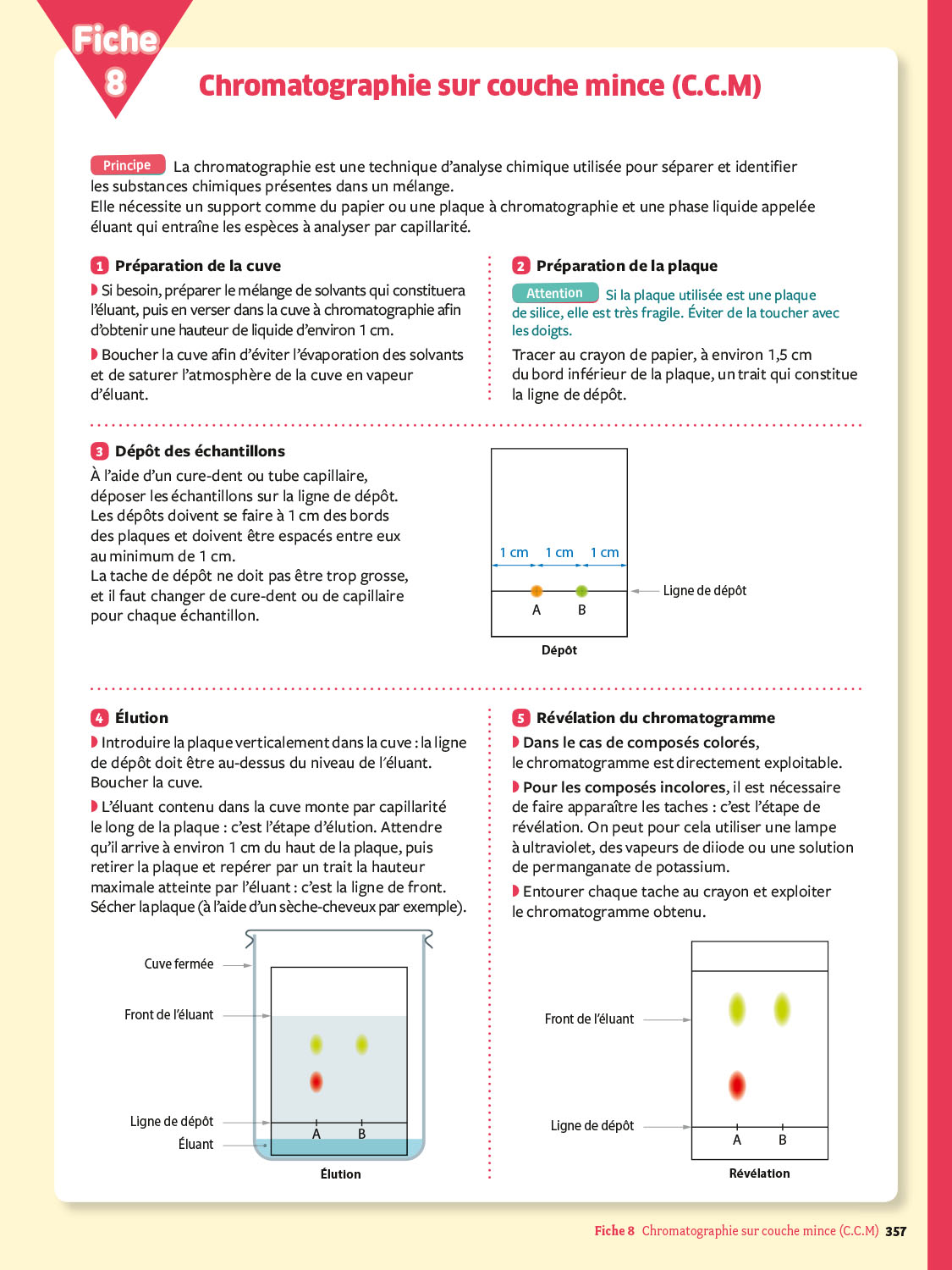 Fiche 8

Chromatographie sur couche mince (C.C.M)

Principe La chromatographie est une technique d'analyse chimique utilisée pour séparer et identifier les substances chimiques présentes dans un mélange.
Elle nécessite un support comme du papier ou une plaque à chromatographie et une phase liquide appelée éluant qui entraîne les espèces à analyser par capillarité.

1 Préparation de la cuve

Si besoin, préparer le mélange de solvants qui constituera l'éluant, puis en verser dans la cuve à chromatographie afin d'obtenir une hauteur de liquide d'environ 1 cm.

Boucher la cuve afin d'éviter l'évaporation des solvants et de saturer l'atmosphère de la cuve en vapeur d'éluant.

2 Préparation de la plaque

Attention Si la plaque utilisée est une plaque de silice, elle est très fragile. Éviter de la toucher avec les doigts.

Tracer au crayon de papier, à environ 1,5 cm du bord inférieur de la plaque, un trait qui constitue la ligne de dépôt.

3 Dépôt des échantillons

À l'aide d'un cure-dent ou tube capillaire, déposer les échantillons sur la ligne de dépôt. Les dépôts doivent se faire à 1 cm des bords des plaques et doivent être espacés entre eux au minimum de 1 cm.
La tache de dépôt ne doit pas être trop grosse, et il faut changer de cure-dent ou de capillaire pour chaque échantillon.

1 cm 1 cm 1 cm
Ligne de dépôt
A B
Dépôt

4 Élution

Introduire la plaque verticalement dans la cuve : la ligne de dépôt doit être au-dessus du niveau de l'éluant. Boucher la cuve.

L'éluant contenu dans la cuve monte par capillarité le long de la plaque : c'est l'étape d'élution. Attendre qu'il arrive à environ 1 cm du haut de la plaque, puis retirer la plaque et repérer par un trait la hauteur maximale atteinte par l'éluant : c'est la ligne de front. Sécher la plaque (à l'aide d'un sèche-cheveux par exemple).

Cuve fermée
Front de l'éluant
Ligne de dépôt
Éluant
A B
Élution

5 Révélation du chromatogramme

Dans le cas de composés colorés, le chromatogramme est directement exploitable.

Pour les composés incolores, il est nécessaire de faire apparaître les taches : c'est l'étape de révélation. On peut pour cela utiliser une lampe à ultraviolet, des vapeurs de diiode ou une solution de permanganate de potassium.

Entourer chaque tache au crayon et exploiter le chromatogramme obtenu.

Front de l'éluant
Ligne de dépôt
A B
Révélation

Fiche 8 Chromatographie sur couche mince (C.C.M) 357